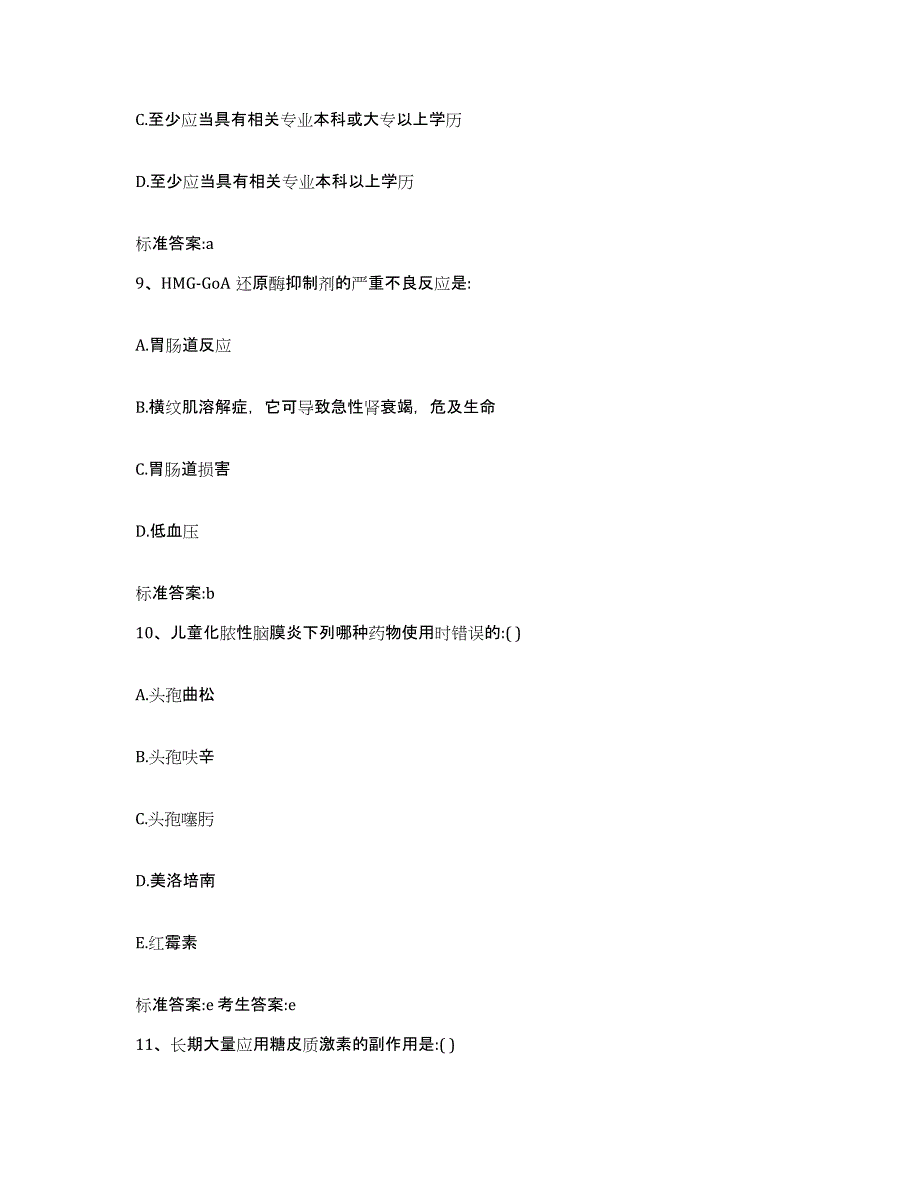 C.至少应当具有相关专业本科或大专以上学历

D.至少应当具有相关专业本科以上学历

标准答案:a

9、HMG-GoA 还原酶抑制剂的严重不良反应是:

A.胃肠道反应

B.横纹肌溶解症，它可导致急性肾衰竭，危及生命

C.胃肠道损害

D.低血压

标准答案:b

10、儿童化脓性脑膜炎下列哪种药物使用时错误的:( )

A.头孢曲松

B.头孢呋辛

C.头孢噻肟

D.美洛培南

E.红霉素

标准答案:e 考生答案:e

11、长期大量应用糖皮质激素的副作用是:( )